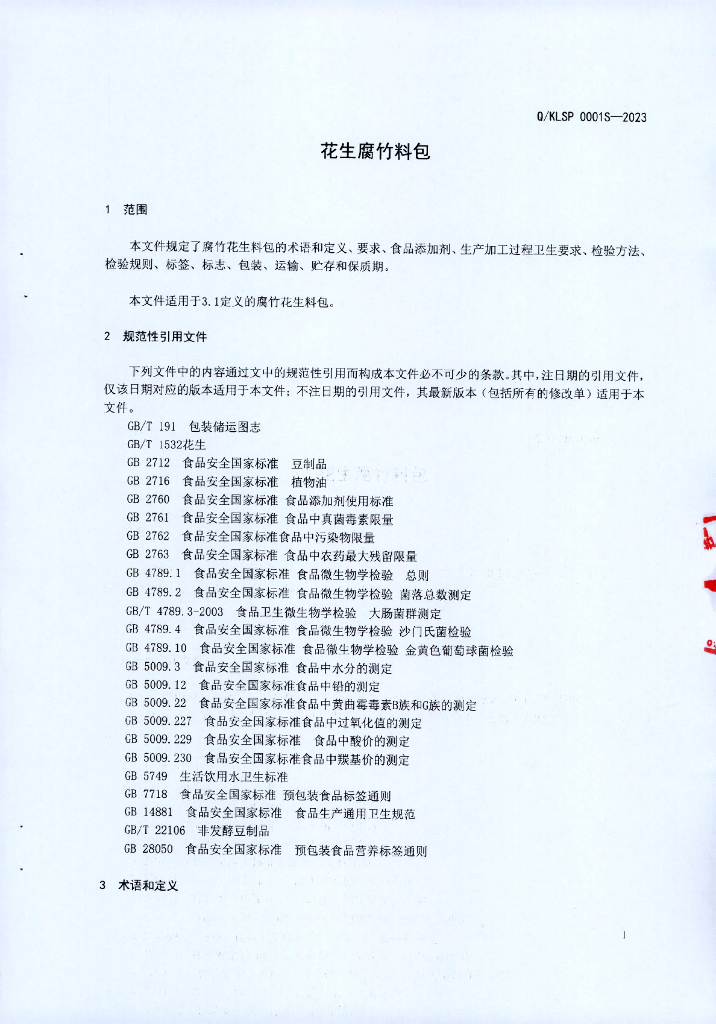 Q/KLSP 0001S—2023

花生腐竹料包

1 范围

本文件规定了腐竹花生料包的术语和定义、要求、食品添加剂、生产加工过程卫生要求、检验方法、检验规则、标签、标志、包装、运输、贮存和保质期。

本文件适用于3.1定义的腐竹花生料包。

2 规范性引用文件

下列文件中的内容通过文中的规范性引用而构成本文件必不可少的条款。其中，注日期的引用文件，仅该日期对应的版本适用于本文件；不注日期的引用文件，其最新版本（包括所有的修改单）适用于本文件。

GB/T 191 包装储运图志
GB/T 1532花生
GB 2712 食品安全国家标准 豆制品
GB 2716 食品安全国家标准 植物油
GB 2760 食品安全国家标准 食品添加剂使用标准
GB 2761 食品安全国家标准 食品中真菌毒素限量
GB 2762 食品安全国家标准食品中污染物限量
GB 2763 食品安全国家标准 食品中农药最大残留限量
GB 4789.1 食品安全国家标准 食品微生物学检验 总则
GB 4789.2 食品安全国家标准 食品微生物学检验 菌落总数测定
GB/T 4789.3-2003 食品卫生微生物学检验 大肠菌群测定
GB 4789.4 食品安全国家标准 食品微生物学检验 沙门氏菌检验
GB 4789.10 食品安全国家标准 食品微生物学检验 金黄色葡萄球菌检验
GB 5009.3 食品安全国家标准 食品中水分的测定
GB 5009.12 食品安全国家标准食品中铅的测定
GB 5009.22 食品安全国家标准食品中黄曲霉毒素B族和G族的测定
GB 5009.227 食品安全国家标准食品中过氧化值的测定
GB 5009.229 食品安全国家标准 食品中酸价的测定
GB 5009.230 食品安全国家标准食品中羰基价的测定
GB 5749 生活饮用水卫生标准
GB 7718 食品安全国家标准 预包装食品标签通则
GB 14881 食品安全国家标准 食品生产通用卫生规范
GB/T 22106 非发酵豆制品
GB 28050 食品安全国家标准 预包装食品营养标签通则

3 术语和定义

1